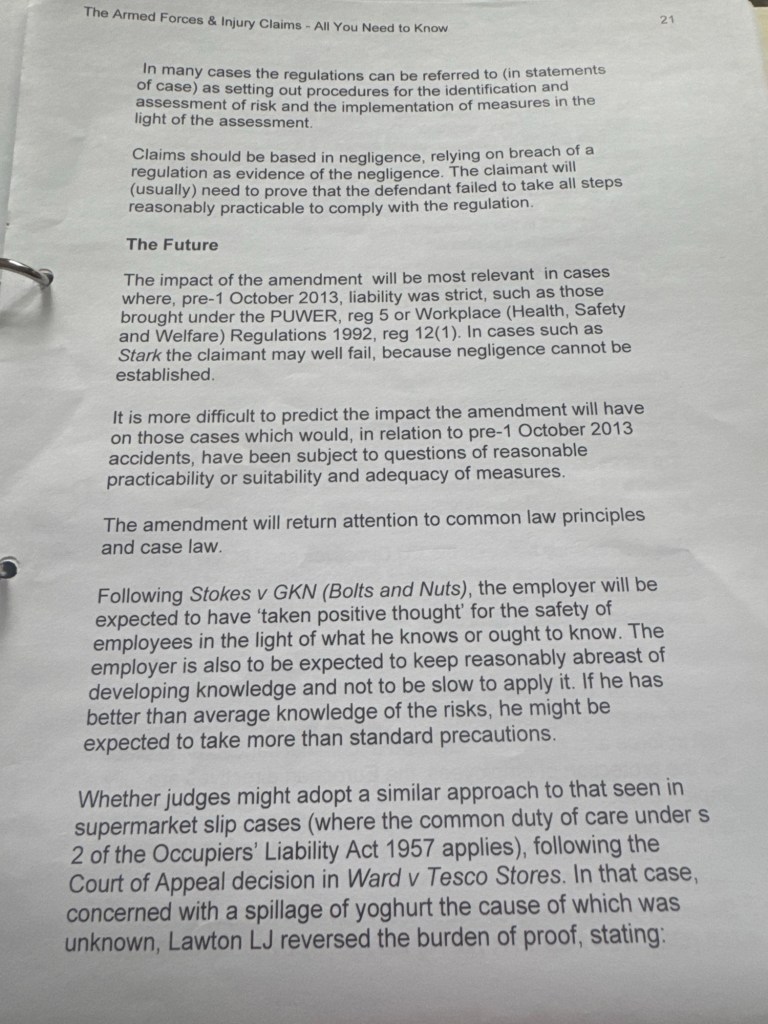 The Armed Forces & Injury Claims - All You Need to Know

21

In many cases the regulations can be referred to (in statements of case) as setting out procedures for the identification and assessment of risk and the implementation of measures in the light of the assessment.

Claims should be based in negligence, relying on breach of a regulation as evidence of the negligence. The claimant will (usually) need to prove that the defendant failed to take all steps reasonably practicable to comply with the regulation.

The Future

The impact of the amendment will be most relevant in cases where, pre-1 October 2013, liability was strict, such as those brought under the PUWER, reg 5 or Workplace (Health, Safety and Welfare) Regulations 1992, reg 12(1). In cases such as Stark the claimant may well fail, because negligence cannot be established.

It is more difficult to predict the impact the amendment will have on those cases which would, in relation to pre-1 October 2013 accidents, have been subject to questions of reasonable practicability or suitability and adequacy of measures.

The amendment will return attention to common law principles and case law.

Following Stokes v GKN (Bolts and Nuts), the employer will be expected to have 'taken positive thought' for the safety of employees in the light of what he knows or ought to know. The employer is also to be expected to keep reasonably abreast of developing knowledge and not to be slow to apply it. If he has better than average knowledge of the risks, he might be expected to take more than standard precautions.

Whether judges might adopt a similar approach to that seen in supermarket slip cases (where the common duty of care under s 2 of the Occupiers' Liability Act 1957 applies), following the Court of Appeal decision in Ward v Tesco Stores. In that case, concerned with a spillage of yoghurt the cause of which was unknown, Lawton LJ reversed the burden of proof, stating: